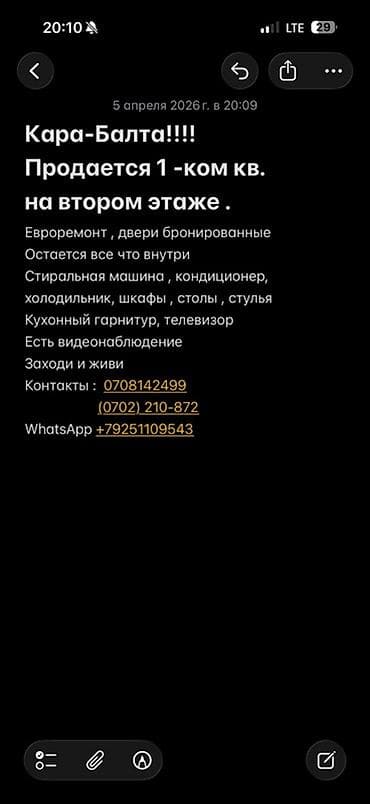 20:10
LTE 29

5 апреля 2026 г. в 20:09

Кара-Балта!!!!
Продается 1 -ком кв.
на втором этаже .

Евроремонт , двери бронированные
Остается все что внутри
Стиральная машина , кондиционер, холодильник, шкафы , столы , стулья
Кухонный гарнитур, телевизор
Есть видеонаблюдение
Заходи и живи
Контакты : 0708142499
(0702) 210-872
WhatsApp +79251109543